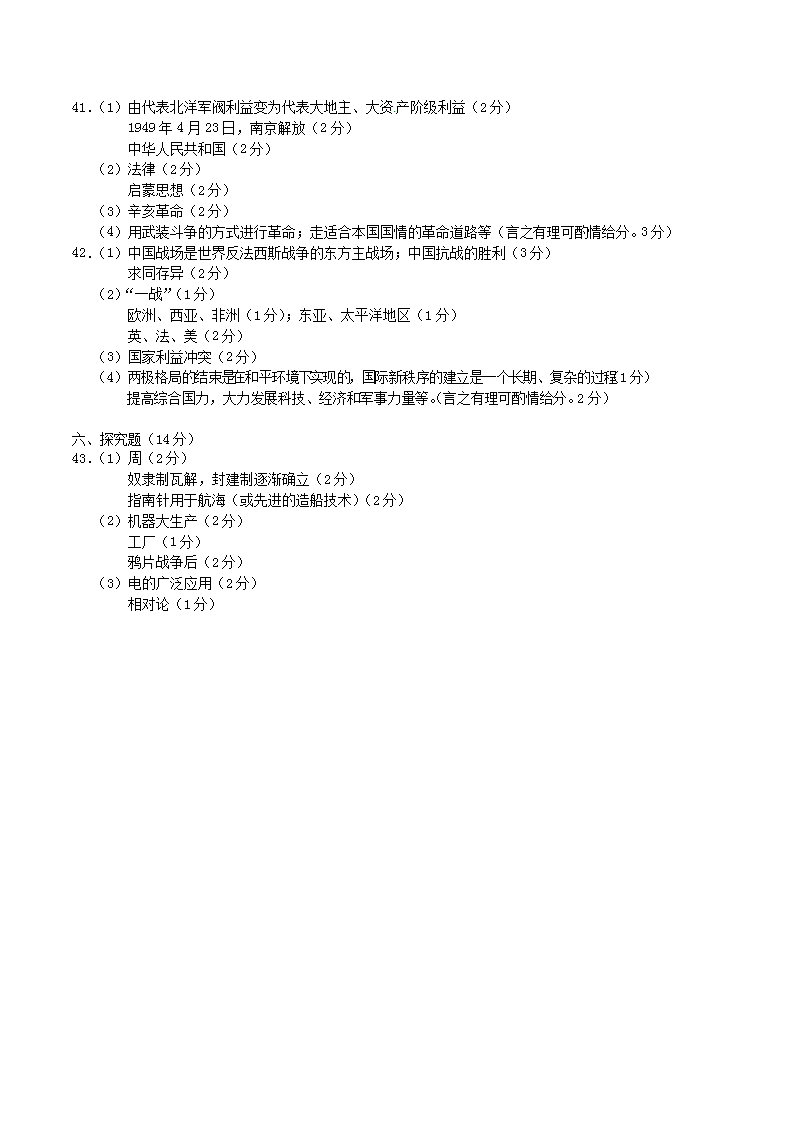 41.（1）由代表北洋军阀利益变为代表大地主、大资产阶级利益（2分）
1949年4月23日，南京解放（2分）
中华人民共和国（2分）
（2）法律（2分）
启蒙思想（2分）
（3）辛亥革命（2分）
（4）用武装斗争的方式进行革命；走适合本国国情的革命道路等（言之有理可酌情给分。3分）
42.（1）中国战场是世界反法西斯战争的东方主战场；中国抗战的胜利（3分）
求同存异（2分）
（2）“一战”（1分）
欧洲、西亚、非洲（1分）；东亚、太平洋地区（1分）
英、法、美（2分）
（3）国家利益冲突（2分）
（4）两极格局的结束是在和平环境下实现的，国际新秩序的建立是一个长期、复杂的过程1分）
提高综合国力，大力发展科技、经济和军事力量等。(言之有理可酌情给分。2分）

六、探究题（14分）
43.（1）周（2分）
奴隶制瓦解，封建制逐渐确立（2分）
指南针用于航海（或先进的造船技术）（2分）
（2）机器大生产（2分）
工厂（1分）
鸦片战争后（2分）
（3）电的广泛应用（2分）
相对论（1分）